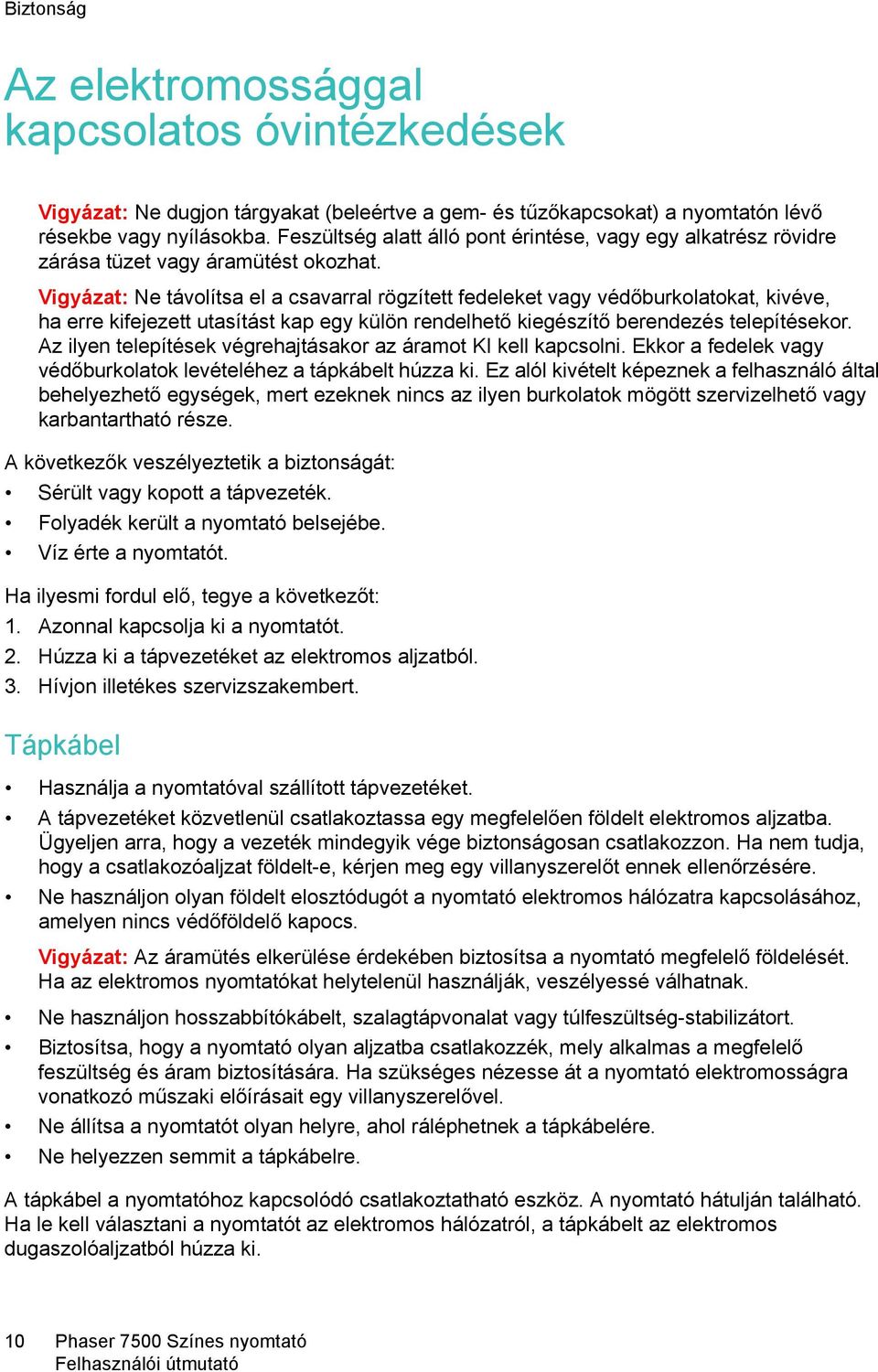 Biztonság

Az elektromossággal kapcsolatos óvintézkedések

Vigyázat: Ne dugjon tárgyakat (beleértve a gem- és tűzőkapcsokat) a nyomtatón lévő résekbe vagy nyílásokba. Feszültség alatt álló pont érintése, vagy egy alkatrész rövidre zárása tüzet vagy áramütést okozhat.

Vigyázat: Ne távolítsa el a csavarral rögzített fedeleket vagy védőburkolatokat, kivéve, ha erre kifejezett utasítást kap egy külön rendelhető kiegészítő berendezés telepítésekor. Az ilyen telepítések végrehajtásakor az áramot KI kell kapcsolni. Ekkor a fedelek vagy védőburkolatok levételéhez a tápkábelt húzza ki. Ez alól kivételt képeznek a felhasználó által behelyezhető egységek, mert ezeknek nincs az ilyen burkolatok mögött szervizelhető vagy karbantartható része.

A következők veszélyeztetik a biztonságát:
• Sérült vagy kopott a tápvezeték.
• Folyadék került a nyomtató belsejébe.
• Víz érte a nyomtatót.

Ha ilyesmi fordul elő, tegye a következőt:
1. Azonnal kapcsolja ki a nyomtatót.
2. Húzza ki a tápvezetéket az elektromos aljzatból.
3. Hívjon illetékes szervizszakembert.

Tápkábel

• Használja a nyomtatóval szállított tápvezetéket.
• A tápvezetéket közvetlenül csatlakoztassa egy megfelelően földelt elektromos aljzatba. Ügyeljen arra, hogy a vezeték mindegyik vége biztonságosan csatlakozzon. Ha nem tudja, hogy a csatlakozóaljzat földelt-e, kérjen meg egy villanyszerelőt ennek ellenőrzésére.
• Ne használjon olyan földelt elosztódugót a nyomtató elektromos hálózatra kapcsolásához, amelyen nincs védőföldelő kapocs.

Vigyázat: Az áramütés elkerülése érdekében biztosítsa a nyomtató megfelelő földelését. Ha az elektromos nyomtatókat helytelenül használják, veszélyessé válhatnak.

• Ne használjon hosszabbítókábelt, szalagtápvonalat vagy túlfeszültség-stabilizátort.
• Biztosítsa, hogy a nyomtató olyan aljzatba csatlakozzék, mely alkalmas a megfelelő feszültség és áram biztosítására. Ha szükséges nézesse át a nyomtató elektromosságra vonatkozó műszaki előírásait egy villanyszerelővel.
• Ne állítsa a nyomtatót olyan helyre, ahol ráléphetnek a tápkábelére.
• Ne helyezzen semmit a tápkábelre.

A tápkábel a nyomtatóhoz kapcsolódó csatlakoztatható eszköz. A nyomtató hátulján található. Ha le kell választani a nyomtatót az elektromos hálózatról, a tápkábelt az elektromos dugaszolóaljzatból húzza ki.

10 Phaser 7500 Színes nyomtató
Felhasználói útmutató